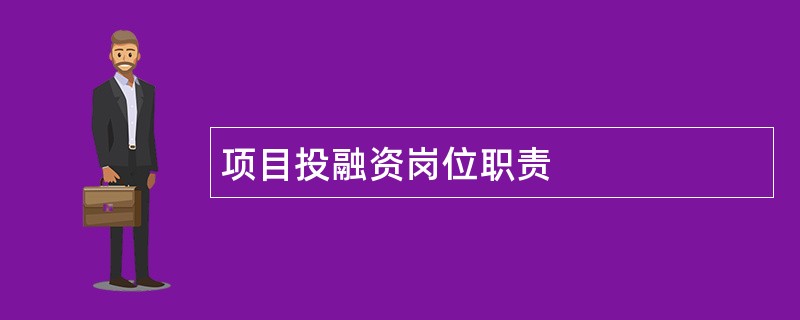 项目投融资岗位职责